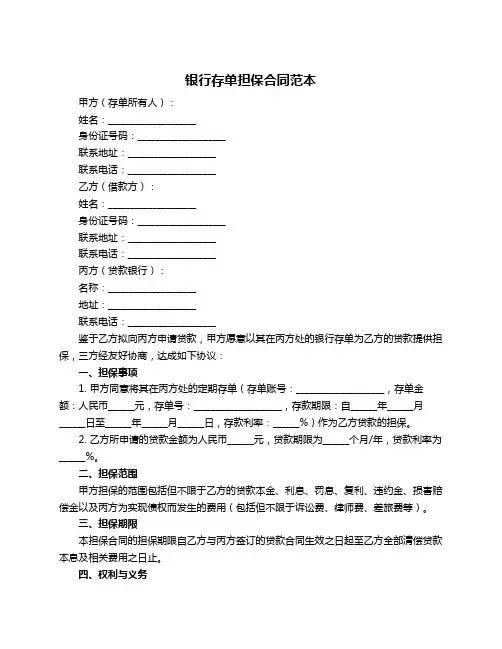 银行存单担保合同范本

甲方（存单所有人）：

姓名：__________________

身份证号码：__________________

联系地址：__________________

联系电话：__________________

乙方（借款方）：

姓名：__________________

身份证号码：__________________

联系地址：__________________

联系电话：__________________

丙方（贷款银行）：

名称：__________________

地址：__________________

联系电话：__________________

鉴于乙方拟向丙方申请贷款，甲方愿意以其在丙方处的银行存单为乙方的贷款提供担保，三方经友好协商，达成如下协议：

一、担保事项

1. 甲方同意将其在丙方处的定期存单（存单账号：__________________，存单金额：人民币_____元，存单号：__________________，存款期限：自_____年_____月_____日至_____年_____月_____日，存款利率：_____%）作为乙方贷款的担保。

2. 乙方所申请的贷款金额为人民币_____元，贷款期限为_____个月/年，贷款利率为_____%。

二、担保范围

甲方担保的范围包括但不限于乙方的贷款本金、利息、罚息、复利、违约金、损害赔偿金以及丙方为实现债权而发生的费用（包括但不限于诉讼费、律师费、差旅费等）。

三、担保期限

本担保合同的担保期限自乙方与丙方签订的贷款合同生效之日起至乙方全部清偿贷款本息及相关费用之日止。

四、权利与义务